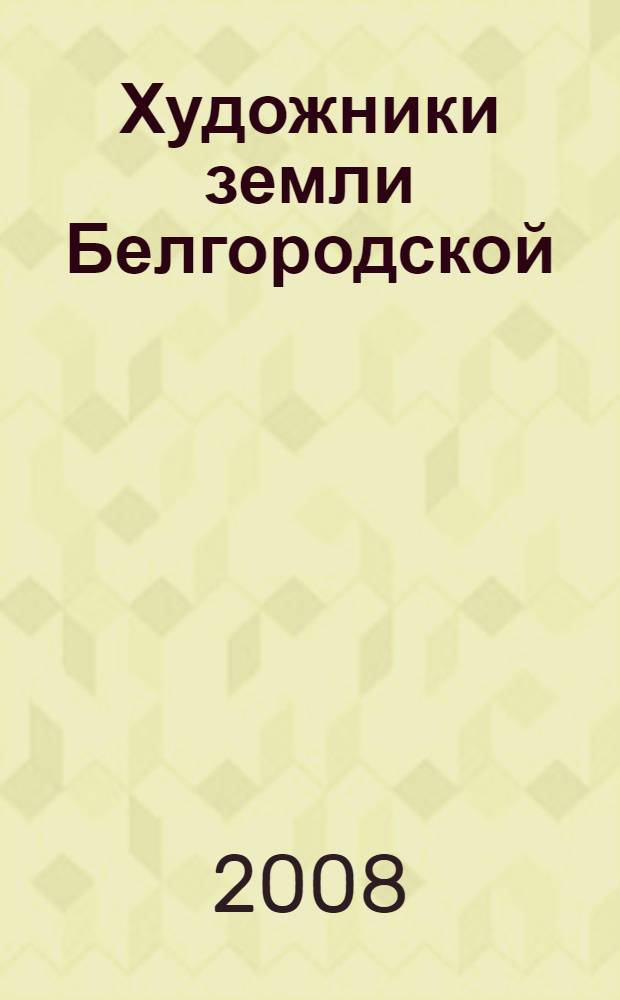 Художники земли Белгородской

2008